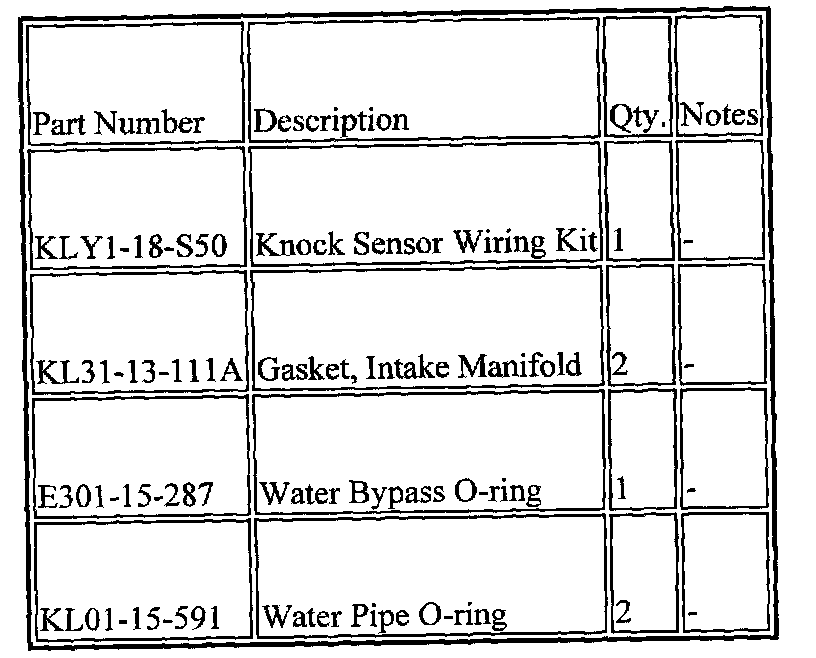 | Part Number | Description | Qty. | Notes |
|---|---|---|---|
| KLY1-18-S50 | Knock Sensor Wiring Kit | 1 | - |
| KL31-13-111A | Gasket, Intake Manifold | 2 | - |
| E301-15-287 | Water Bypass O-ring | 1 | - |
| KL01-15-591 | Water Pipe O-ring | 2 | - |